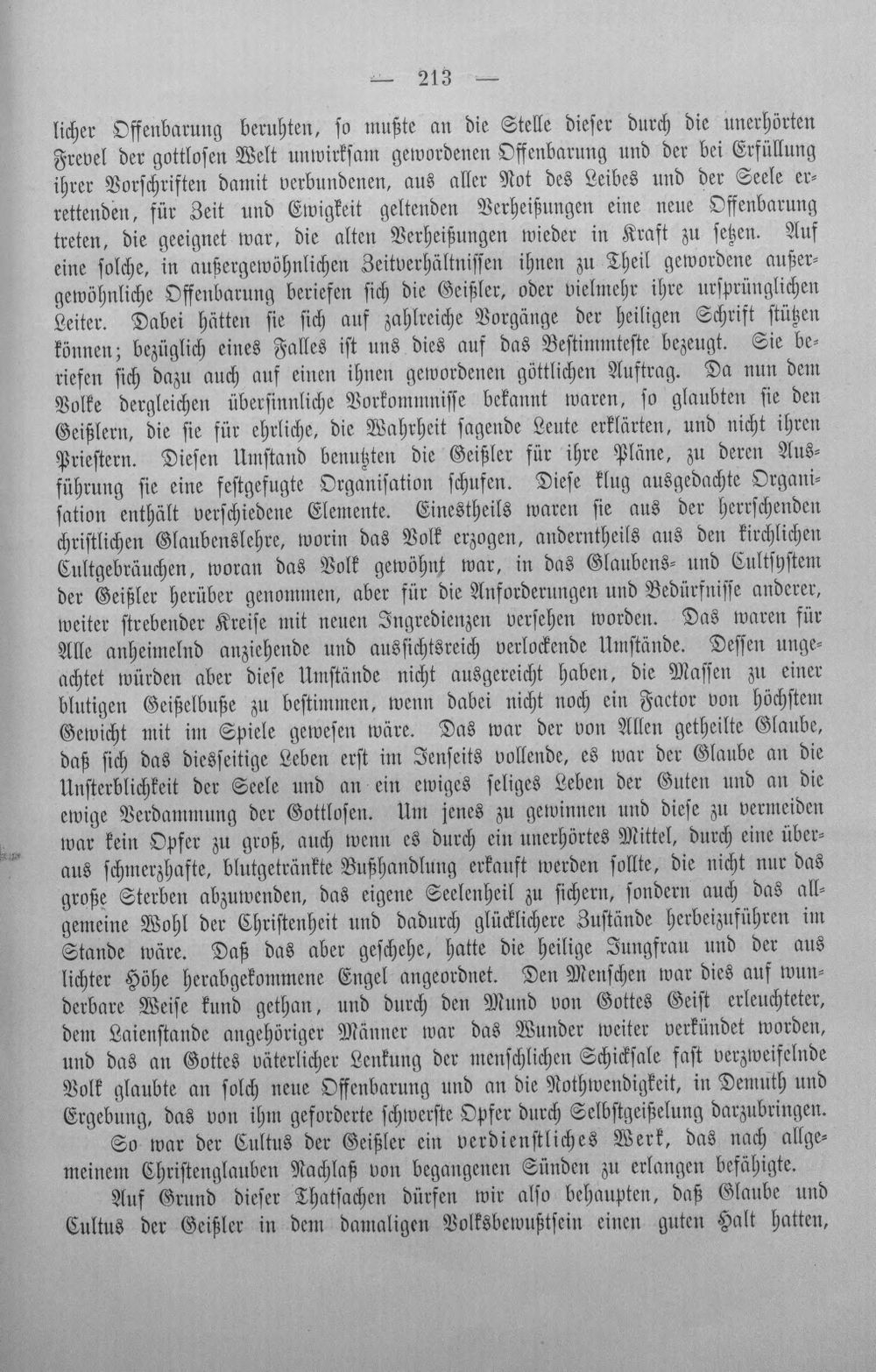 — 213 —

licher Offenbarung beruhten, so mußte an die Stelle dieser durch die unerhörten Frevel der gottlosen Welt unwirksam gewordenen Offenbarung und der bei Erfüllung ihrer Vorschriften damit verbundenen, aus aller Not des Leibes und der Seele errettenden, für Zeit und Ewigkeit geltenden Verheißungen eine neue Offenbarung treten, die geeignet war, die alten Verheißungen wieder in Kraft zu setzen. Auf eine solche, in außergewöhnlichen Zeitverhältnissen ihnen zu Theil gewordene außergewöhnliche Offenbarung beriefen sich die Geißler, oder vielmehr ihre ursprünglichen Leiter. Dabei hätten sie sich auf zahlreiche Vorgänge der heiligen Schrift stützen können; bezüglich eines Falles ist uns dies auf das Bestimmteste bezeugt. Sie beriefen sich dazu auch auf einen ihnen gewordenen göttlichen Auftrag. Da nun dem Volke dergleichen übersinnliche Vorkommnisse bekannt waren, so glaubten sie den Geißlern, die sie für ehrliche, die Wahrheit sagende Leute erklärten, und nicht ihren Priestern. Diesen Umstand benutzten die Geißler für ihre Pläne, zu deren Ausführung sie eine festgefugte Organisation schufen. Diese klug ausgedachte Organisation enthält verschiedene Elemente. Einestheils waren sie aus der herrschenden christlichen Glaubenslehre, worin das Volk erzogen, anderntheils aus den kirchlichen Cultgebräuchen, woran das Volk gewöhnt war, in das Glaubens- und Cultsystem der Geißler herüber genommen, aber für die Anforderungen und Bedürfnisse anderer, weiter strebender Kreise mit neuen Ingredienzen versehen worden. Das waren für Alle anheimelnd anziehende und aussichtsreich verlockende Umstände. Dessen ungeachtet würden aber diese Umstände nicht ausgereicht haben, die Massen zu einer blutigen Geißelbuße zu bestimmen, wenn dabei nicht noch ein Factor von höchstem Gewicht mit im Spiele gewesen wäre. Das war der von Allen getheilte Glaube, daß sich das diesseitige Leben erst im Jenseits vollende, es war der Glaube an die Unsterblichkeit der Seele und an ein ewiges seliges Leben der Guten und an die ewige Verdammung der Gottlosen. Um jenes zu gewinnen und diese zu vermeiden war kein Opfer zu groß, auch wenn es durch ein unerhörtes Mittel, durch eine überaus schmerzhafte, blutgetränkte Bußhandlung erkauft werden sollte, die nicht nur das große Sterben abzuwenden, das eigene Seelenheil zu sichern, sondern auch das allgemeine Wohl der Christenheit und dadurch glücklichere Zustände herbeizuführen im Stande wäre. Daß das aber geschehe, hatte die heilige Jungfrau und der aus lichter Höhe herabgekommene Engel angeordnet. Den Menschen war dies auf wunderbare Weise kund gethan, und durch den Mund von Gottes Geist erleuchteter, dem Laienstande angehöriger Männer war das Wunder weiter verkündet worden, und das an Gottes väterlicher Lenkung der menschlichen Schicksale fast verzweifelnde Volk glaubte an solch neue Offenbarung und an die Nothwendigkeit, in Demuth und Ergebung, das von ihm geforderte schwerste Opfer durch Selbstgeißelung darzubringen.

So war der Cultus der Geißler ein verdienstliches Werk, das nach allgemeinem Christenglauben Nachlaß von begangenen Sünden zu erlangen befähigte.

Auf Grund dieser Thatsachen dürfen wir also behaupten, daß Glaube und Cultus der Geißler in dem damaligen Volksbewußtsein einen guten Halt hatten,